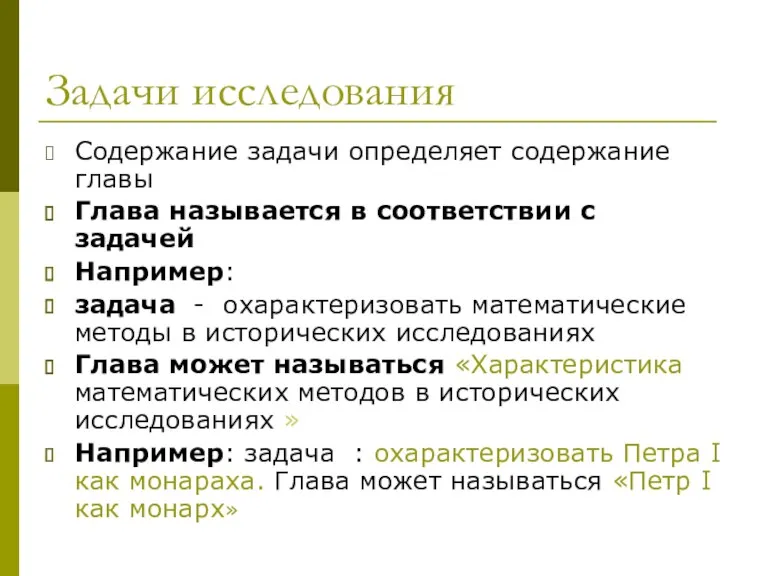 Задачи исследования

Содержание задачи определяет содержание главы

Глава называется в соответствии с задачей

Например:

задача - охарактеризовать математические методы в исторических исследованиях

Глава может называться «Характеристика математических методов в исторических исследованиях »

Например: задача : охарактеризовать Петра I как монараха. Глава может называться «Петр I как монарх»